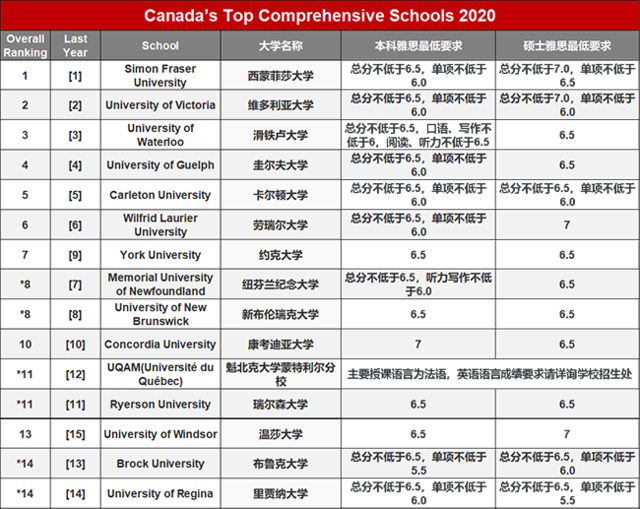 Canada's Top Comprehensive Schools 2020

| Overall Ranking | Last Year | School | 大学名称 | 本科雅思最低要求 | 硕士雅思最低要求 |
|---|---|---|---|---|---|
| 1 | [1] | Simon Fraser University | 西蒙菲莎大学 | 总分不低于6.5，单项不低于6.0 | 总分不低于7.0，单项不低于6.5 |
| 2 | [2] | University of Victoria | 维多利亚大学 | 总分不低于6.5，单项不低于6.0 | 总分不低于7.0，单项不低于6.0 |
| 3 | [3] | University of Waterloo | 滑铁卢大学 | 总分不低于6.5，口语、写作不低于6，阅读、听力不低于6.5 | 6.5 |
| 4 | [4] | University of Guelph | 圭尔夫大学 | 总分不低于6.5，单项不低于6.0 | 6.5 |
| 5 | [5] | Carleton University | 卡尔顿大学 | 总分不低于6.5，单项不低于6.0 | 总分不低于6.5，单项不低于6.0 |
| 6 | [6] | Wilfrid Laurier University | 劳瑞尔大学 | 总分不低于6.5，单项不低于6.0 | 7 |
| 7 | [9] | York University | 约克大学 | 6.5 | 6.5 |
| *8 | [7] | Memorial University of Newfoundland | 纽芬兰纪念大学 | 总分不低于6.5，听力写作不低于6.0 | 6.5 |
| *8 | [8] | University of New Brunswick | 新布伦瑞克大学 | 6.5 | 6.5 |
| 10 | [10] | Concordia University | 康考迪亚大学 | 7 | 6.5 |
| *11 | [12] | UQAM(Université du Québec) | 魁北克大学蒙特利尔分校 | 主要授课语言为法语，英语语言成绩要求请详询学校招生处 | |
| *11 | [11] | Ryerson University | 瑞尔森大学 | 6.5 | 6.5 |
| 13 | [15] | University of Windsor | 温莎大学 | 6.5 | 7 |
| *14 | [13] | Brock University | 布鲁克大学 | 总分不低于6.5，单项不低于5.5 | 总分不低于6.5，单项不低于6.0 |
| *14 | [14] | University of Regina | 里贾纳大学 | 总分不低于6.5，单项不低于6.0 | 总分不低于6.5，单项不低于5.5 |